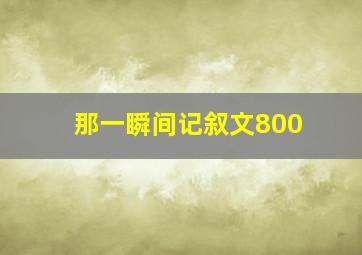 那一瞬间记叙文800